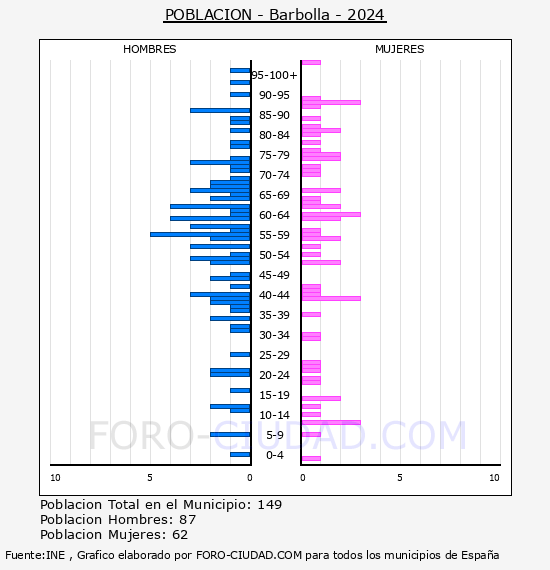 POBLACION - Barbolla - 2024

HOMBRES

MUJERES

95-100+
90-95
85-90
80-84
75-79
70-74
65-69
60-64
55-59
50-54
45-49
40-44
35-39
30-34
25-29
20-24
15-19
10-14
5-9
0-4

10 5 0

0 5 10

FORO-CIUDAD.COM

Poblacion Total en el Municipio: 149
Poblacion Hombres: 87
Poblacion Mujeres: 62

Fuente:INE , Grafico elaborado por FORO-CIUDAD.COM para todos los municipios de España